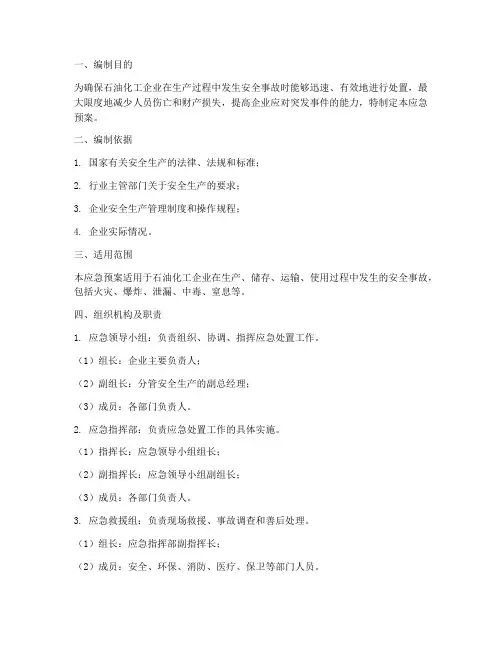 一、编制目的

为确保石油化工企业在生产过程中发生安全事故时能够迅速、有效地进行处置，最大限度地减少人员伤亡和财产损失，提高企业应对突发事件的能力，特制定本应急预案。

二、编制依据

1. 国家有关安全生产的法律、法规和标准；

2. 行业主管部门关于安全生产的要求；

3. 企业安全生产管理制度和操作规程；

4. 企业实际情况。

三、适用范围

本应急预案适用于石油化工企业在生产、储存、运输、使用过程中发生的安全事故，包括火灾、爆炸、泄漏、中毒、窒息等。

四、组织机构及职责

1. 应急领导小组：负责组织、协调、指挥应急处置工作。

（1）组长：企业主要负责人；

（2）副组长：分管安全生产的副总经理；

（3）成员：各部门负责人。

2. 应急指挥部：负责应急处置工作的具体实施。

（1）指挥长：应急领导小组组长；

（2）副指挥长：应急领导小组副组长；

（3）成员：各部门负责人。

3. 应急救援组：负责现场救援、事故调查和善后处理。

（1）组长：应急指挥部副指挥长；

（2）成员：安全、环保、消防、医疗、保卫等部门人员。